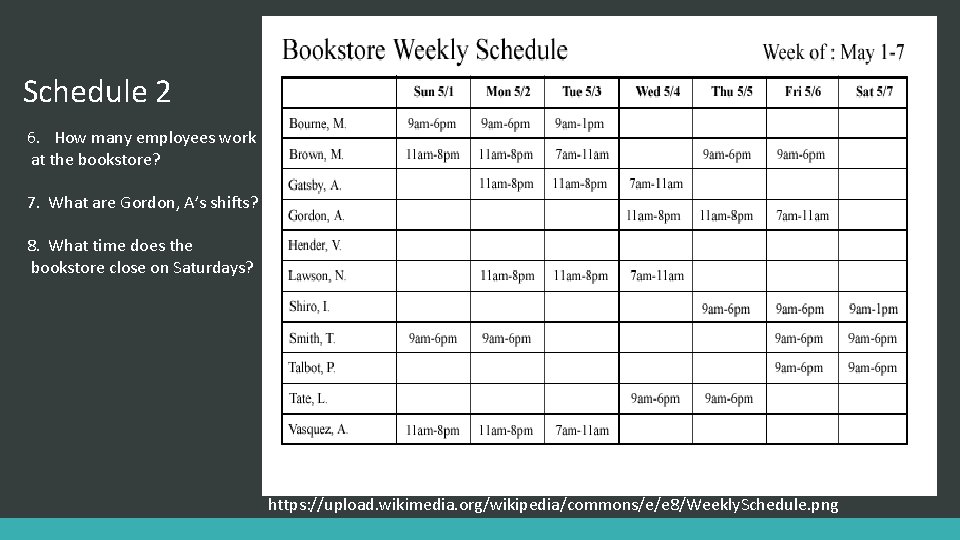 Schedule 2

6. How many employees work at the bookstore?

7. What are Gordon, A's shifts?

8. What time does the bookstore close on Saturdays?

Bookstore Weekly Schedule

Week of : May 1-7

| | Sun 5/1 | Mon 5/2 | Tue 5/3 | Wed 5/4 | Thu 5/5 | Fri 5/6 | Sat 5/7 |
|---|---|---|---|---|---|---|---|
| Bourne, M. | 9am-6pm | 9am-6pm | 9am-1pm | | | | |
| Brown, M. | 11am-8pm | 11am-8pm | 7am-11am | | 9am-6pm | 9am-6pm | |
| Gatsby, A. | | 11am-8pm | 11am-8pm | 7am-11am | | | |
| Gordon, A. | | | | 11am-8pm | 11am-8pm | 7am-11am | |
| Hender, V. | | | | | | | |
| Lawson, N. | | 11am-8pm | 11am-8pm | 7am-11am | | | |
| Shiro, I. | | | | | 9am-6pm | 9am-6pm | 9am-1pm |
| Smith, T. | 9am-6pm | 9am-6pm | | | | 9am-6pm | 9am-6pm |
| Talbot, P. | | | | | | 9am-6pm | 9am-6pm |
| Tate, L. | | | | 9am-6pm | 9am-6pm | | |
| Vasquez, A. | 11am-8pm | 11am-8pm | 7am-11am | | | | |

https://upload.wikimedia.org/wikipedia/commons/e/e8/WeeklySchedule.png